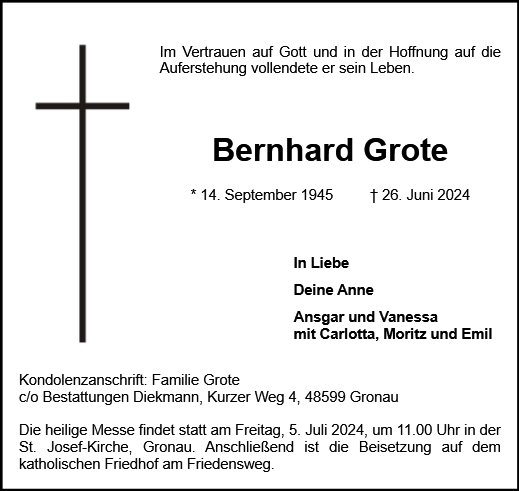 Im Vertrauen auf Gott und in der Hoffnung auf die Auferstehung vollendete er sein Leben.

Bernhard Grote

* 14. September 1945 † 26. Juni 2024

In Liebe

Deine Anne

Ansgar und Vanessa
mit Carlotta, Moritz und Emil

Kondolenzanschrift: Familie Grote
c/o Bestattungen Diekmann, Kurzer Weg 4, 48599 Gronau

Die heilige Messe findet statt am Freitag, 5. Juli 2024, um 11.00 Uhr in der St. Josef-Kirche, Gronau. Anschließend ist die Beisetzung auf dem katholischen Friedhof am Friedensweg.